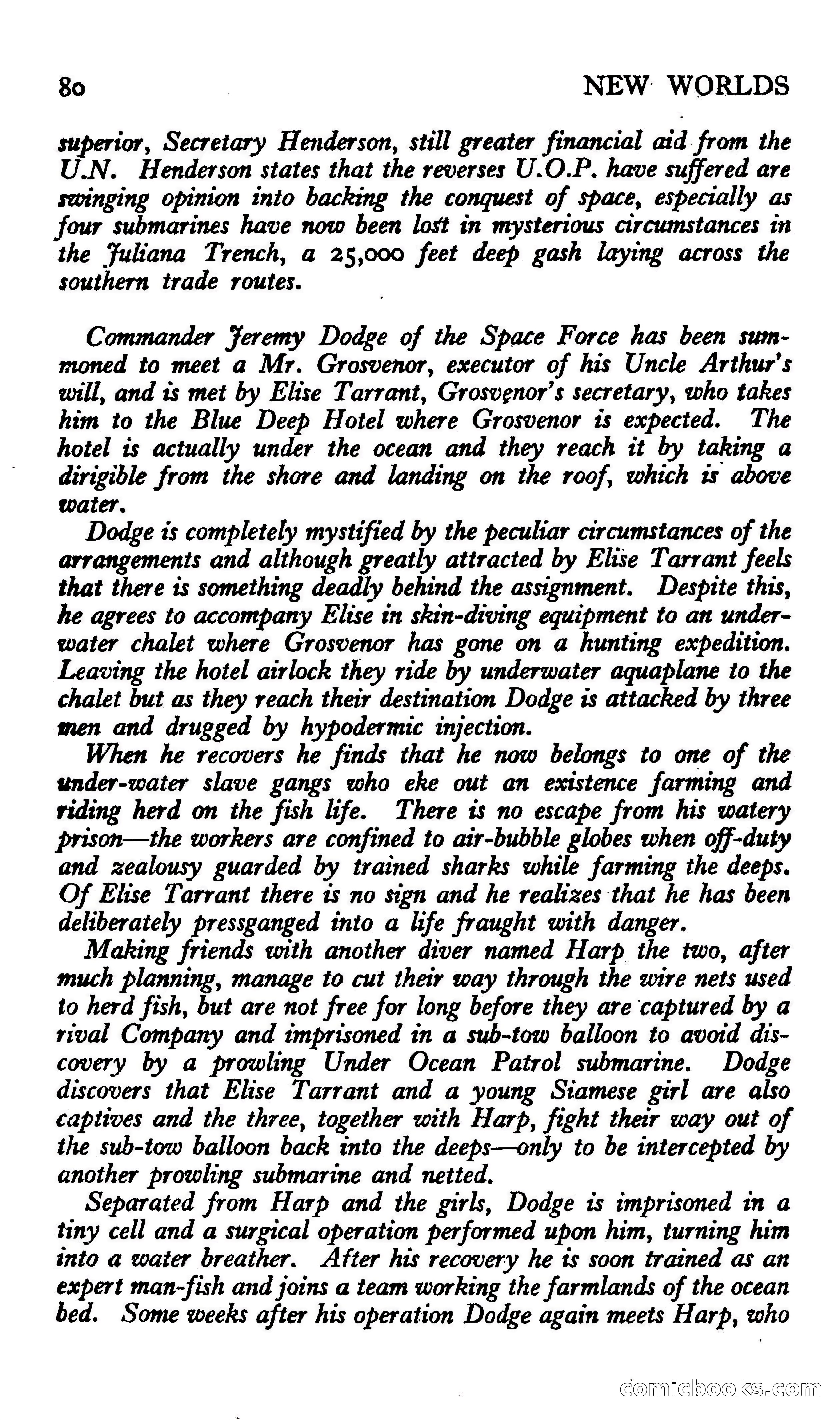 80 NEW WORLDS

superior, Secretary Henderson, still greater financial aid from the U.N. Henderson states that the reverses U.O.P. have suffered are swinging opinion into backing the conquest of space, especially as four submarines have now been lost in mysterious circumstances in the Juliana Trench, a 25,000 feet deep gash laying across the southern trade routes.

Commander Jeremy Dodge of the Space Force has been summoned to meet a Mr. Grosvenor, executor of his Uncle Arthur's will, and is met by Elise Tarrant, Grosvenor's secretary, who takes him to the Blue Deep Hotel where Grosvenor is expected. The hotel is actually under the ocean and they reach it by taking a dirigible from the shore and landing on the roof, which is above water.

Dodge is completely mystified by the peculiar circumstances of the arrangements and although greatly attracted by Elise Tarrant feels that there is something deadly behind the assignment. Despite this, he agrees to accompany Elise in skin-diving equipment to an underwater chalet where Grosvenor has gone on a hunting expedition. Leaving the hotel airlock they ride by underwater aquaplane to the chalet but as they reach their destination Dodge is attacked by three men and drugged by hypodermic injection.

When he recovers he finds that he now belongs to one of the under-water slave gangs who eke out an existence farming and riding herd on the fish life. There is no escape from his watery prison—the workers are confined to air-bubble globes when off-duty and zealousy guarded by trained sharks while farming the deeps. Of Elise Tarrant there is no sign and he realizes that he has been deliberately pressganged into a life fraught with danger.

Making friends with another diver named Harp the two, after much planning, manage to cut their way through the wire nets used to herd fish, but are not free for long before they are captured by a rival Company and imprisoned in a sub-tow balloon to avoid discovery by a prowling Under Ocean Patrol submarine. Dodge discovers that Elise Tarrant and a young Siamese girl are also captives and the three, together with Harp, fight their way out of the sub-tow balloon back into the deeps—only to be intercepted by another prowling submarine and netted.

Separated from Harp and the girls, Dodge is imprisoned in a tiny cell and a surgical operation performed upon him, turning him into a water breather. After his recovery he is soon trained as an expert man-fish and joins a team working the farmlands of the ocean bed. Some weeks after his operation Dodge again meets Harp, who

comicbooks.com